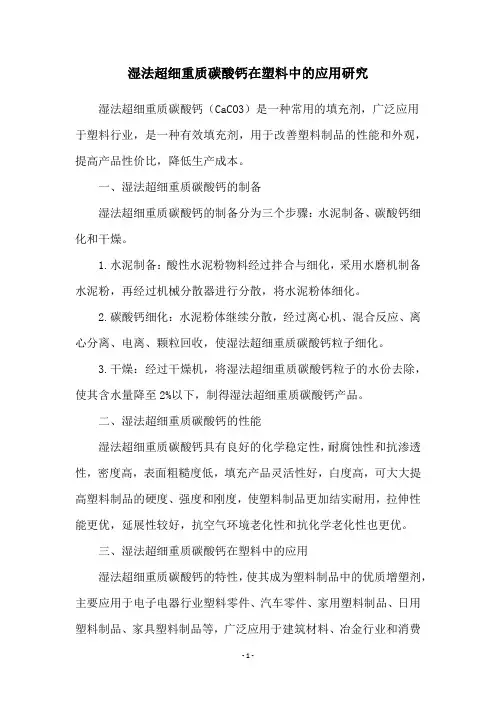 湿法超细重质碳酸钙在塑料中的应用研究

湿法超细重质碳酸钙（CaCO3）是一种常用的填充剂，广泛应用于塑料行业，是一种有效填充剂，用于改善塑料制品的性能和外观，提高产品性价比，降低生产成本。

一、湿法超细重质碳酸钙的制备

湿法超细重质碳酸钙的制备分为三个步骤：水泥制备、碳酸钙细化和干燥。

1.水泥制备：酸性水泥粉物料经过拌合与细化，采用水磨机制备水泥粉，再经过机械分散器进行分散，将水泥粉体细化。

2.碳酸钙细化：水泥粉体继续分散，经过离心机、混合反应、离心分离、电离、颗粒回收，使湿法超细重质碳酸钙粒子细化。

3.干燥：经过干燥机，将湿法超细重质碳酸钙粒子的水份去除，使其含水量降至2%以下，制得湿法超细重质碳酸钙产品。

二、湿法超细重质碳酸钙的性能

湿法超细重质碳酸钙具有良好的化学稳定性，耐腐蚀性和抗渗透性，密度高，表面粗糙度低，填充产品灵活性好，白度高，可大大提高塑料制品的硬度、强度和刚度，使塑料制品更加结实耐用，拉伸性能更优，延展性较好，抗空气环境老化性和抗化学老化性也更优。

三、湿法超细重质碳酸钙在塑料中的应用

湿法超细重质碳酸钙的特性，使其成为塑料制品中的优质增塑剂，主要应用于电子电器行业塑料零件、汽车零件、家用塑料制品、日用塑料制品、家具塑料制品等，广泛应用于建筑材料、冶金行业和消费

- 1 -